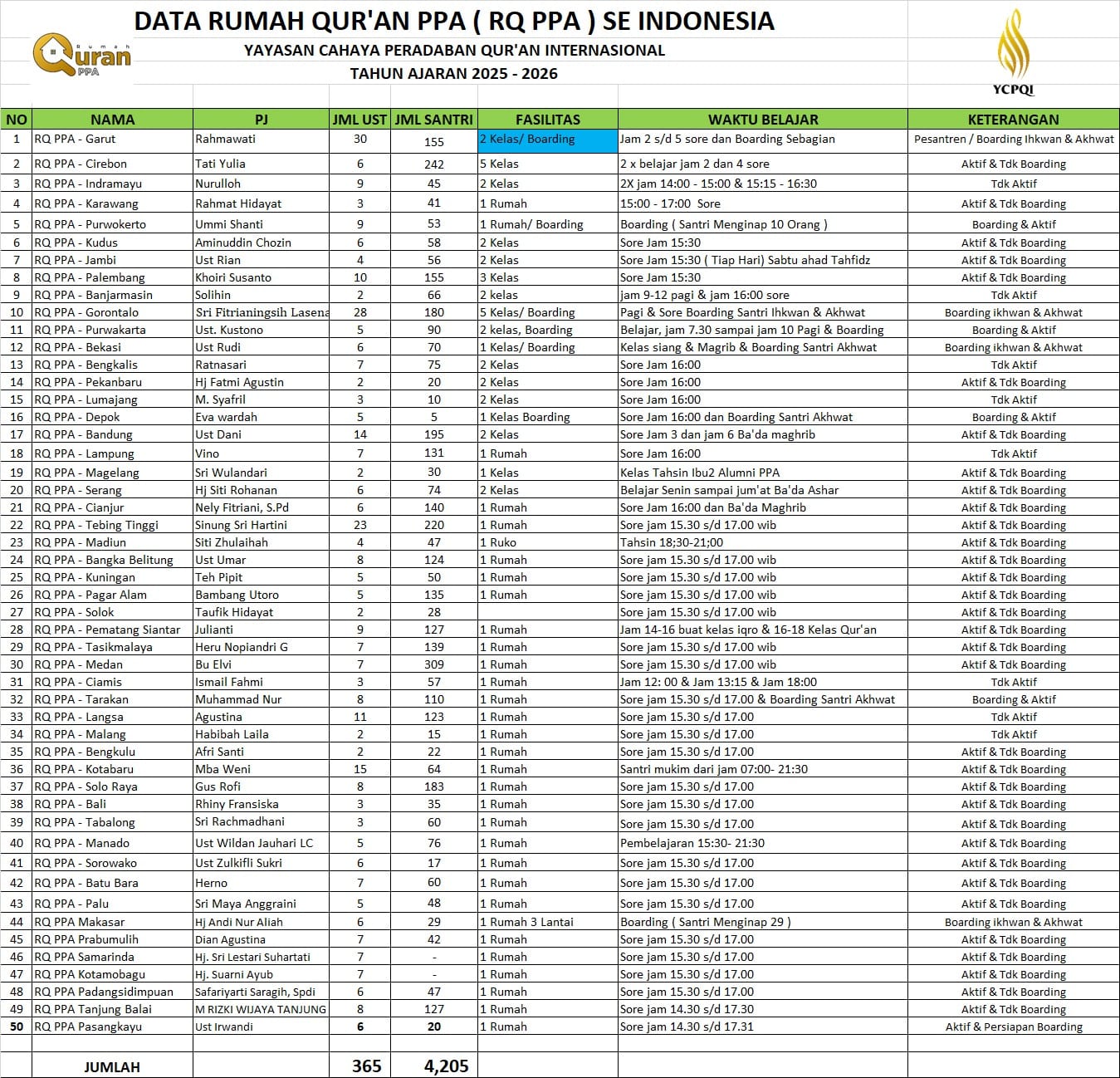 DATA RUMAH QUR'AN PPA ( RQ PPA ) SE INDONESIA

Rumah Quran PPA

YAYASAN CAHAYA PERADABAN QUR'AN INTERNASIONAL

TAHUN AJARAN 2025 - 2026

YCPQI

| NO | NAMA | PJ | JML UST | JML SANTRI | FASILITAS | WAKTU BELAJAR | KETERANGAN |
|---|---|---|---|---|---|---|---|
| 1 | RQ PPA - Garut | Rahmawati | 30 | 155 | 2 Kelas/ Boarding | Jam 2 s/d 5 sore dan Boarding Sebagian | Pesantren / Boarding Ihkwan & Akhwat |
| 2 | RQ PPA - Cirebon | Tati Yulia | 6 | 242 | 5 Kelas | 2 x belajar jam 2 dan 4 sore | Aktif & Tdk Boarding |
| 3 | RQ PPA - Indramayu | Nurulloh | 9 | 45 | 2 Kelas | 2X jam 14:00 - 15:00 & 15:15 - 16:30 | Tdk Aktif |
| 4 | RQ PPA - Karawang | Rahmat Hidayat | 3 | 41 | 1 Rumah | 15:00 - 17:00 Sore | Aktif & Tdk Boarding |
| 5 | RQ PPA - Purwokerto | Ummi Shanti | 9 | 53 | 1 Rumah/ Boarding | Boarding ( Santri Menginap 10 Orang ) | Boarding & Aktif |
| 6 | RQ PPA - Kudus | Aminuddin Chozin | 6 | 58 | 2 Kelas | Sore Jam 15:30 | Aktif & Tdk Boarding |
| 7 | RQ PPA - Jambi | Ust Rian | 4 | 56 | 2 Kelas | Sore Jam 15:30 ( Tiap Hari) Sabtu ahad Tahfidz | Aktif & Tdk Boarding |
| 8 | RQ PPA - Palembang | Khoiri Susanto | 10 | 155 | 3 Kelas | Sore Jam 15:30 | Aktif & Tdk Boarding |
| 9 | RQ PPA - Banjarmasin | Solihin | 2 | 66 | 2 kelas | jam 9-12 pagi & jam 16:00 sore | Tdk Aktif |
| 10 | RQ PPA - Gorontalo | Sri Fitrianingsih Lasena | 28 | 180 | 5 Kelas/ Boarding | Pagi & Sore Boarding Santri Ihkwan & Akhwat | Boarding ikhwan & Akhwat |
| 11 | RQ PPA - Purwakarta | Ust. Kustono | 5 | 90 | 2 kelas, Boarding | Belajar, jam 7.30 sampai jam 10 Pagi & Boarding | Boarding & Aktif |
| 12 | RQ PPA - Bekasi | Ust Rudi | 6 | 70 | 1 Kelas/ Boarding | Kelas siang & Magrib & Boarding Santri Akhwat | Boarding ikhwan & Akhwat |
| 13 | RQ PPA - Bengkalis | Ratnasari | 7 | 75 | 2 Kelas | Sore Jam 16:00 | Tdk Aktif |
| 14 | RQ PPA - Pekanbaru | Hj Fatmi Agustin | 2 | 20 | 2 Kelas | Sore Jam 16:00 | Aktif & Tdk Boarding |
| 15 | RQ PPA - Lumajang | M. Syafril | 3 | 10 | 2 Kelas | Sore Jam 16:00 | Tdk Aktif |
| 16 | RQ PPA - Depok | Eva wardah | 5 | 5 | 1 Kelas Boarding | Sore Jam 16:00 dan Boarding Santri Akhwat | Boarding & Aktif |
| 17 | RQ PPA - Bandung | Ust Dani | 14 | 195 | 2 Kelas | Sore Jam 3 dan jam 6 Ba'da maghrib | Aktif & Tdk Boarding |
| 18 | RQ PPA - Lampung | Vino | 7 | 131 | 1 Rumah | Sore Jam 16:00 | Tdk Aktif |
| 19 | RQ PPA - Magelang | Sri Wulandari | 2 | 30 | 1 Kelas | Kelas Tahsin Ibu2 Alumni PPA | Aktif & Tdk Boarding |
| 20 | RQ PPA - Serang | Hj Siti Rohanan | 6 | 74 | 2 Kelas | Belajar Senin sampai jum'at Ba'da Ashar | Aktif & Tdk Boarding |
| 21 | RQ PPA - Cianjur | Nely Fitriani, S.Pd | 6 | 140 | 1 Rumah | Sore Jam 16:00 dan Ba'da Maghrib | Aktif & Tdk Boarding |
| 22 | RQ PPA - Tebing Tinggi | Sinung Sri Hartini | 23 | 220 | 1 Rumah | Sore jam 15.30 s/d 17.00 wib | Aktif & Tdk Boarding |
| 23 | RQ PPA - Madiun | Siti Zhulaihah | 4 | 47 | 1 Ruko | Tahsin 18;30-21;00 | Aktif & Tdk Boarding |
| 24 | RQ PPA - Bangka Belitung | Ust Umar | 8 | 124 | 1 Rumah | Sore jam 15.30 s/d 17.00 wib | Aktif & Tdk Boarding |
| 25 | RQ PPA - Kuningan | Teh Pipit | 5 | 50 | 1 Rumah | Sore jam 15.30 s/d 17.00 wib | Aktif & Tdk Boarding |
| 26 | RQ PPA - Pagar Alam | Bambang Utoro | 5 | 135 | 1 Rumah | Sore jam 15.30 s/d 17.00 wib | Aktif & Tdk Boarding |
| 27 | RQ PPA - Solok | Taufik Hidayat | 2 | 28 | | Sore jam 15.30 s/d 17.00 wib | Aktif & Tdk Boarding |
| 28 | RQ PPA - Pematang Siantar | Julianti | 9 | 127 | 1 Rumah | Jam 14-16 buat kelas iqro & 16-18 Kelas Qur'an | Aktif & Tdk Boarding |
| 29 | RQ PPA - Tasikmalaya | Heru Nopiandri G | 7 | 139 | 1 Rumah | Sore jam 15.30 s/d 17.00 wib | Aktif & Tdk Boarding |
| 30 | RQ PPA - Medan | Bu Elvi | 7 | 309 | 1 Rumah | Sore jam 15.30 s/d 17.00 wib | Aktif & Tdk Boarding |
| 31 | RQ PPA - Ciamis | Ismail Fahmi | 3 | 57 | 1 Rumah | Jam 12: 00 & Jam 13:15 & Jam 18:00 | Tdk Aktif |
| 32 | RQ PPA - Tarakan | Muhammad Nur | 8 | 110 | 1 Rumah | Sore jam 15.30 s/d 17.00 & Boarding Santri Akhwat | Boarding & Aktif |
| 33 | RQ PPA - Langsa | Agustina | 11 | 123 | 1 Rumah | Sore jam 15.30 s/d 17.00 | Tdk Aktif |
| 34 | RQ PPA - Malang | Habibah Laila | 2 | 15 | 1 Rumah | Sore jam 15.30 s/d 17.00 | Tdk Aktif |
| 35 | RQ PPA - Bengkulu | Afri Santi | 2 | 22 | 1 Rumah | Sore jam 15.30 s/d 17.00 | Aktif & Tdk Boarding |
| 36 | RQ PPA - Kotabaru | Mba Weni | 15 | 64 | 1 Rumah | Santri mukim dari jam 07:00- 21:30 | Aktif & Tdk Boarding |
| 37 | RQ PPA - Solo Raya | Gus Rofi | 8 | 183 | 1 Rumah | Sore jam 15.30 s/d 17.00 | Aktif & Tdk Boarding |
| 38 | RQ PPA - Bali | Rhiny Fransiska | 3 | 35 | 1 Rumah | Sore jam 15.30 s/d 17.00 | Aktif & Tdk Boarding |
| 39 | RQ PPA - Tabalong | Sri Rachmadhani | 3 | 60 | 1 Rumah | Sore jam 15.30 s/d 17.00 | Aktif & Tdk Boarding |
| 40 | RQ PPA - Manado | Ust Wildan Jauhari LC | 5 | 76 | 1 Rumah | Pembelajaran 15:30- 21:30 | Aktif & Tdk Boarding |
| 41 | RQ PPA - Sorowako | Ust Zulkifli Sukri | 6 | 17 | 1 Rumah | Sore jam 15.30 s/d 17.00 | Aktif & Tdk Boarding |
| 42 | RQ PPA - Batu Bara | Herno | 7 | 60 | 1 Rumah | Sore jam 15.30 s/d 17.00 | Aktif & Tdk Boarding |
| 43 | RQ PPA - Palu | Sri Maya Anggraini | 5 | 48 | 1 Rumah | Sore jam 15.30 s/d 17.00 | Aktif & Tdk Boarding |
| 44 | RQ PPA Makasar | Hj Andi Nur Aliah | 6 | 29 | 1 Rumah 3 Lantai | Boarding ( Santri Menginap 29 ) | Boarding ikhwan & Akhwat |
| 45 | RQ PPA Prabumulih | Dian Agustina | 7 | 42 | 1 Rumah | Sore jam 15.30 s/d 17.00 | Aktif & Tdk Boarding |
| 46 | RQ PPA Samarinda | Hj. Sri Lestari Suhartati | 7 | - | 1 Rumah | Sore jam 15.30 s/d 17.00 | Aktif & Tdk Boarding |
| 47 | RQ PPA Kotamobagu | Hj. Suarni Ayub | 7 | - | 1 Rumah | Sore jam 15.30 s/d 17.00 | Aktif & Tdk Boarding |
| 48 | RQ PPA Padangsidimpuan | Safariyarti Saragih, Spdi | 6 | 47 | 1 Rumah | Sore jam 15.30 s/d 17.00 | Aktif & Tdk Boarding |
| 49 | RQ PPA Tanjung Balai | M RIZKI WIJAYA TANJUNG | 8 | 127 | 1 Rumah | Sore jam 14.30 s/d 17.30 | Aktif & Tdk Boarding |
| 50 | RQ PPA Pasangkayu | Ust Irwandi | 6 | 20 | 1 Rumah | Sore jam 14.30 s/d 17.31 | Aktif & Persiapan Boarding |
| | JUMLAH | | 365 | 4,205 | | | |